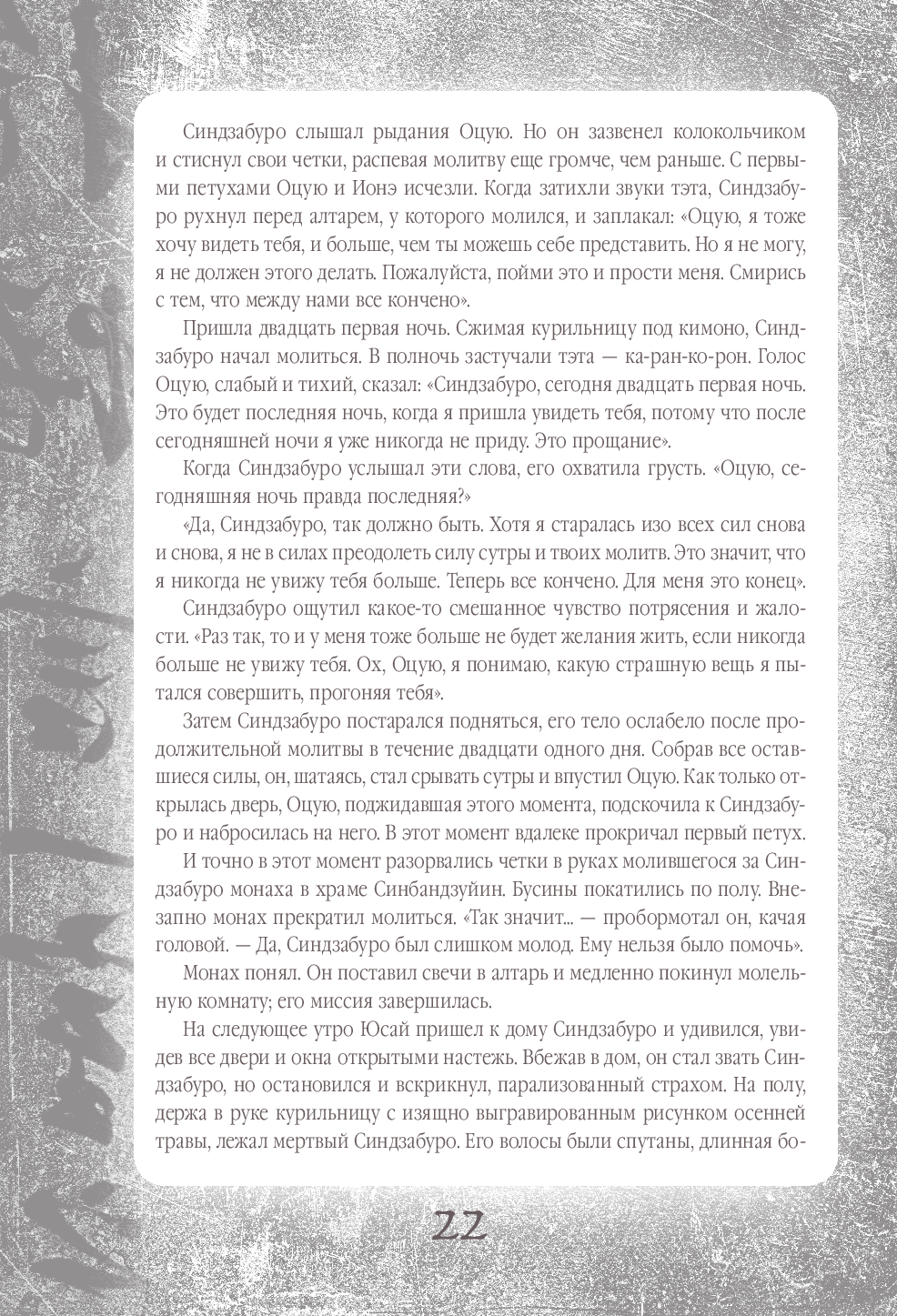 Синдзабуро слышал рыдания Оцую. Но он зазвенел колокольчиком и стиснул свои четки, распевая молитву еще громче, чем раньше. С первыми петухами Оцую и Ионэ исчезли. Когда затихли звуки тэта, Синдзабуро рухнул перед алтарем, у которого молился, и заплакал: «Оцую, я тоже хочу видеть тебя, и больше, чем ты можешь себе представить. Но я не могу, я не должен этого делать. Пожалуйста, пойми это и прости меня. Смирись с тем, что между нами все кончено».

Пришла двадцать первая ночь. Сжимая курильницу под кимоно, Синдзабуро начал молиться. В полночь застучали тэта — ка-ран-ко-рон. Голос Оцую, слабый и тихий, сказал: «Синдзабуро, сегодня двадцать первая ночь. Это будет последняя ночь, когда я пришла увидеть тебя, потому что после сегодняшней ночи я уже никогда не приду. Это прощание».

Когда Синдзабуро услышал эти слова, его охватила грусть. «Оцую, сегодняшняя ночь правда последняя?»

«Да, Синдзабуро, так должно быть. Хотя я старалась изо всех сил снова и снова, я не в силах преодолеть силу сутры и твоих молитв. Это значит, что я никогда не увижу тебя больше. Теперь все кончено. Для меня это конец».

Синдзабуро ощутил какое-то смешанное чувство потрясения и жалости. «Раз так, то и у меня тоже больше не будет желания жить, если никогда больше не увижу тебя. Ох, Оцую, я понимаю, какую страшную вещь я пытался совершить, прогоняя тебя».

Затем Синдзабуро постарался подняться, его тело ослабело после продолжительной молитвы в течение двадцати одного дня. Собрав все оставшиеся силы, он, шатаясь, стал срывать сутры и впустил Оцую. Как только открылась дверь, Оцую, поджидавшая этого момента, подскочила к Синдзабуро и набросилась на него. В этот момент вдалеке прокричал первый петух.

И точно в этот момент разорвались четки в руках молившегося за Синдзабуро монаха в храме Синбандзуйин. Бусины покатились по полу. Внезапно монах прекратил молиться. «Так значит... — пробормотал он, качая головой. — Да, Синдзабуро был слишком молод. Ему нельзя было помочь».

Монах понял. Он поставил свечи в алтарь и медленно покинул молельную комнату; его миссия завершилась.

На следующее утро Юсай пришел к дому Синдзабуро и удивился, увидев все двери и окна открытыми настежь. Вбежав в дом, он стал звать Синдзабуро, но остановился и вскрикнул, парализованный страхом. На полу, держа в руке курильницу с изящно выгравированным рисунком осенней травы, лежал мертвый Синдзабуро. Его волосы были спутаны, длинная бо-

22